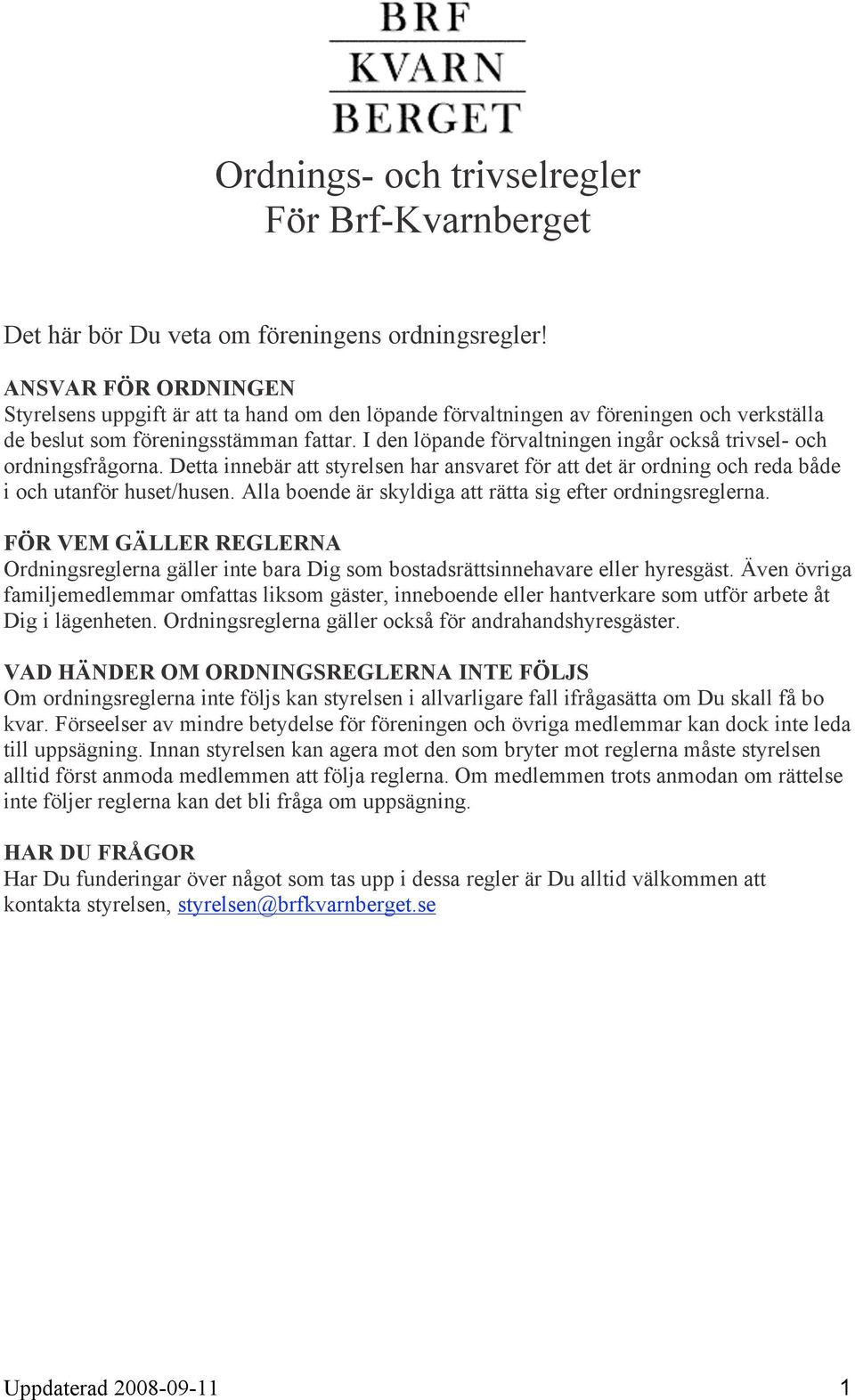 BRF
KVARN
BERGET

Ordnings- och trivselregler
För Brf-Kvarnberget

Det här bör Du veta om föreningens ordningsregler!

ANSVAR FÖR ORDNINGEN
Styrelsens uppgift är att ta hand om den löpande förvaltningen av föreningen och verkställa de beslut som föreningsstämman fattar. I den löpande förvaltningen ingår också trivsel- och ordningsfrågorna. Detta innebär att styrelsen har ansvaret för att det är ordning och reda både i och utanför huset/husen. Alla boende är skyldiga att rätta sig efter ordningsreglerna.

FÖR VEM GÄLLER REGLERNA
Ordningsreglerna gäller inte bara Dig som bostadsrättsinnehavare eller hyresgäst. Även övriga familjemedlemmar omfattas liksom gäster, inneboende eller hantverkare som utför arbete åt Dig i lägenheten. Ordningsreglerna gäller också för andrahandshyresgäster.

VAD HÄNDER OM ORDNINGSREGLERNA INTE FÖLJS
Om ordningsreglerna inte följs kan styrelsen i allvarligare fall ifrågasätta om Du skall få bo kvar. Förseelser av mindre betydelse för föreningen och övriga medlemmar kan dock inte leda till uppsägning. Innan styrelsen kan agera mot den som bryter mot reglerna måste styrelsen alltid först anmoda medlemmen att följa reglerna. Om medlemmen trots anmodan om rättelse inte följer reglerna kan det bli fråga om uppsägning.

HAR DU FRÅGOR
Har Du funderingar över något som tas upp i dessa regler är Du alltid välkommen att kontakta styrelsen, styrelsen@brfkvarnberget.se

Uppdaterad 2008-09-11 1